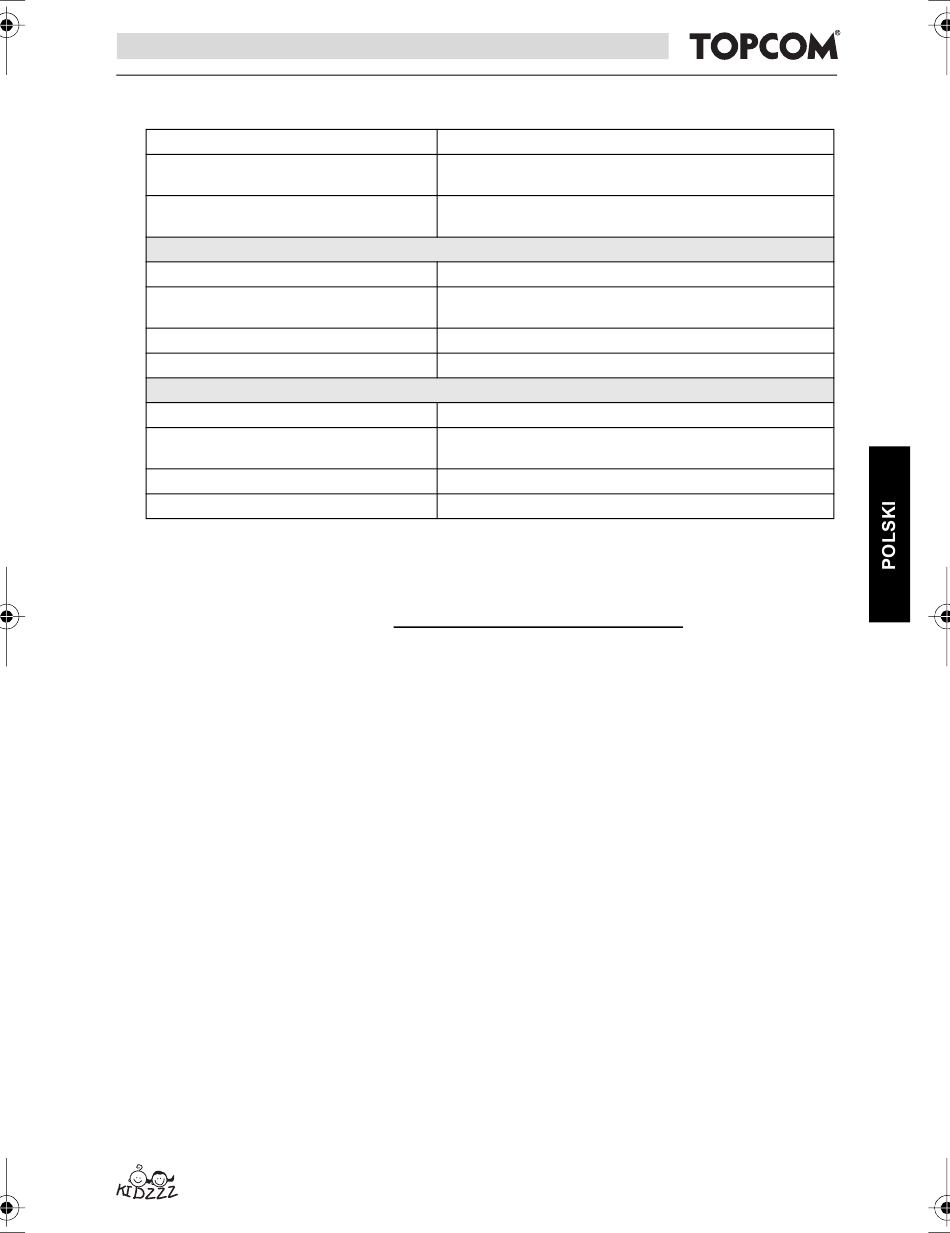 TOPCOM®

POLSKI

KIDZZZ